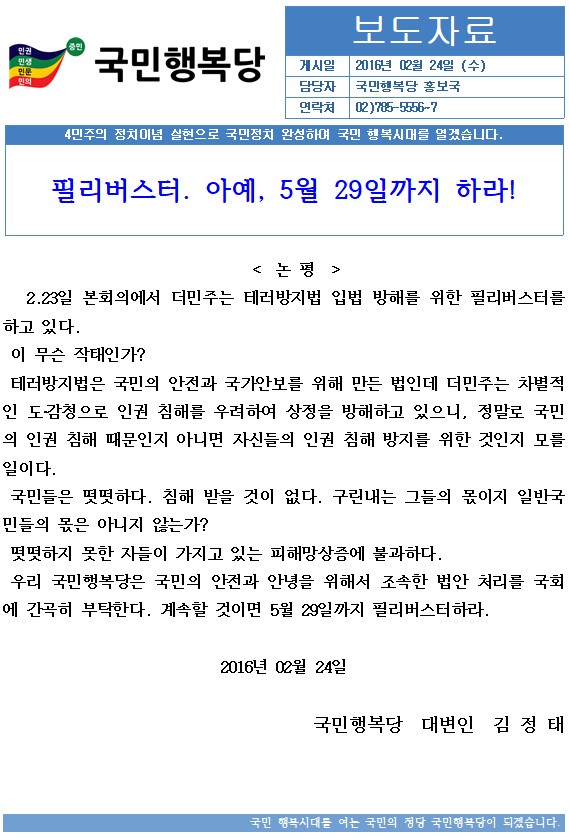 민권
민생
민문
민의
중민
국민행복당

보도자료

| 게시일 | 2016년 02월 24일 (수) |
|---|---|
| 담당자 | 국민행복당 홍보국 |
| 연락처 | 02)785-5556~7 |

4민주의 정치이념 실현으로 국민정치 완성하여 국민 행복시대를 열겠습니다.

필리버스터. 아예, 5월 29일까지 하라!

< 논 평 >

2.23일 본회의에서 더민주는 테러방지법 입법 방해를 위한 필리버스터를 하고 있다.

이 무슨 작태인가?

테러방지법은 국민의 안전과 국가안보를 위해 만든 법인데 더민주는 차별적인 도감청으로 인권 침해를 우려하여 상정을 방해하고 있으니, 정말로 국민의 인권 침해 때문인지 아니면 자신들의 인권 침해 방지를 위한 것인지 모를 일이다.

국민들은 떳떳하다. 침해 받을 것이 없다. 구린내는 그들의 몫이지 일반국민들의 몫은 아니지 않는가?

떳떳하지 못한 자들이 가지고 있는 피해망상증에 불과하다.

우리 국민행복당은 국민의 안전과 안녕을 위해서 조속한 법안 처리를 국회에 간곡히 부탁한다. 계속할 것이면 5월 29일까지 필리버스터하라.

2016년 02월 24일

국민행복당 대변인 김 정 태

국민 행복시대를 여는 국민의 정당 국민행복당이 되겠습니다.